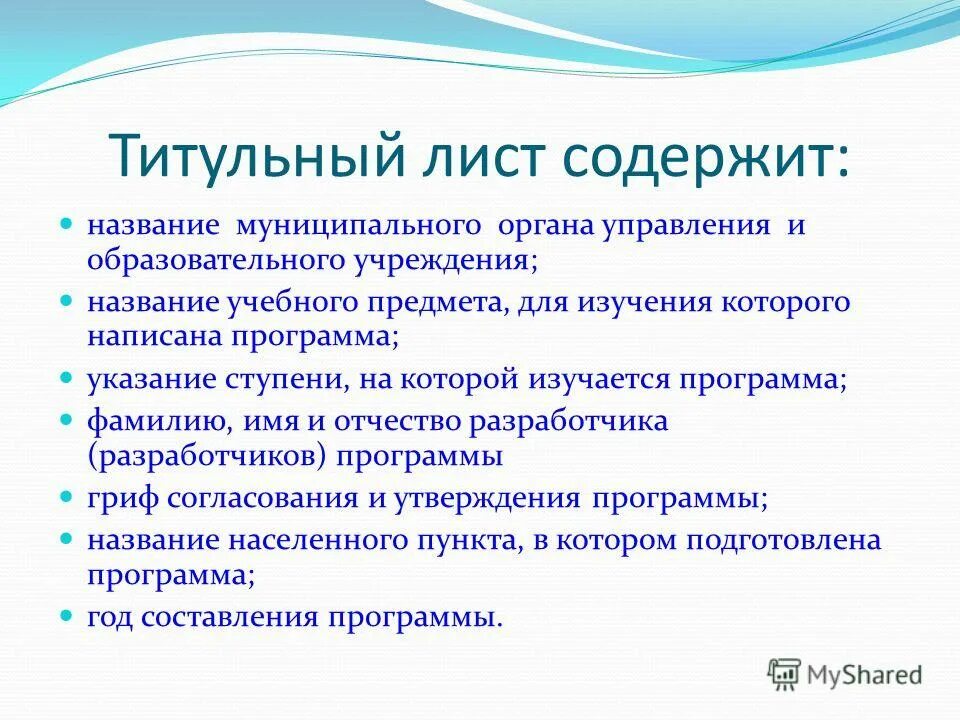 Титульный лист содержит:

- название муниципального органа управления и образовательного учреждения;
- название учебного предмета, для изучения которого написана программа;
- указание ступени, на которой изучается программа;
- фамилию, имя и отчество разработчика (разработчиков) программы
- гриф согласования и утверждения программы;
- название населенного пункта, в котором подготовлена программа;
- год составления программы.

MyShared